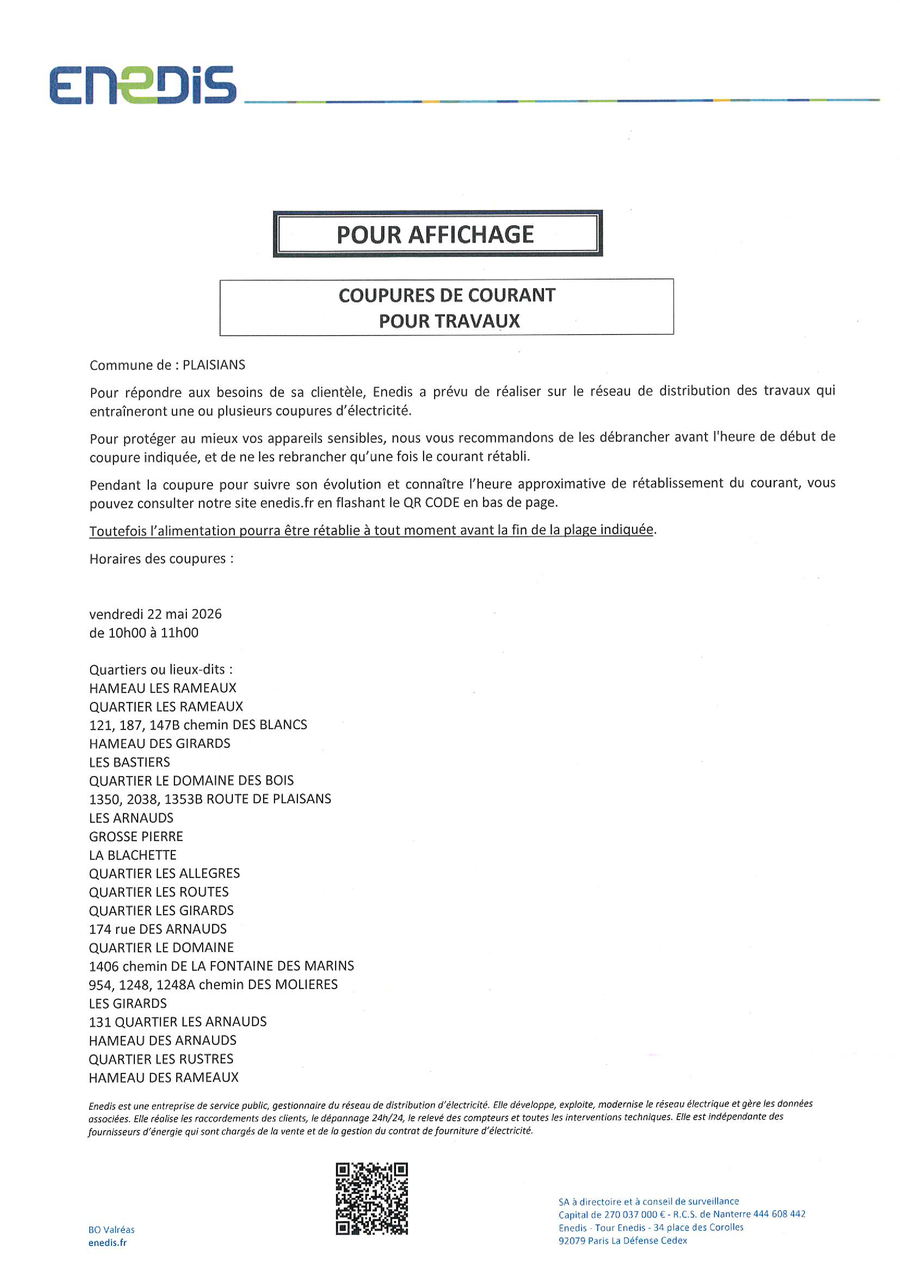 ENEDIS

POUR AFFICHAGE

COUPURES DE COURANT
POUR TRAVAUX

Commune de : PLAISIANS

Pour répondre aux besoins de sa clientèle, Enedis a prévu de réaliser sur le réseau de distribution des travaux qui entraîneront une ou plusieurs coupures d'électricité.

Pour protéger au mieux vos appareils sensibles, nous vous recommandons de les débrancher avant l'heure de début de coupure indiquée, et de ne les rebrancher qu'une fois le courant rétabli.

Pendant la coupure pour suivre son évolution et connaître l'heure approximative de rétablissement du courant, vous pouvez consulter notre site enedis.fr en flashant le QR CODE en bas de page.

Toutefois l'alimentation pourra être rétablie à tout moment avant la fin de la plage indiquée.

Horaires des coupures :

vendredi 22 mai 2026
de 10h00 à 11h00

Quartiers ou lieux-dits :
HAMEAU LES RAMEAUX
QUARTIER LES RAMEAUX
121, 187, 147B chemin DES BLANCS
HAMEAU DES GIRARDS
LES BASTIERS
QUARTIER LE DOMAINE DES BOIS
1350, 2038, 1353B ROUTE DE PLAISANS
LES ARNAUDS
GROSSE PIERRE
LA BLACHETTE
QUARTIER LES ALLEGRES
QUARTIER LES ROUTES
QUARTIER LES GIRARDS
174 rue DES ARNAUDS
QUARTIER LE DOMAINE
1406 chemin DE LA FONTAINE DES MARINS
954, 1248, 1248A chemin DES MOLIERES
LES GIRARDS
131 QUARTIER LES ARNAUDS
HAMEAU DES ARNAUDS
QUARTIER LES RUSTRES
HAMEAU DES RAMEAUX

Enedis est une entreprise de service public, gestionnaire du réseau de distribution d'électricité. Elle développe, exploite, modernise le réseau électrique et gère les données associées. Elle réalise les raccordements des clients, le dépannage 24h/24, le relevé des compteurs et toutes les interventions techniques. Elle est indépendante des fournisseurs d'énergie qui sont chargés de la vente et de la gestion du contrat de fourniture d'électricité.

BO Valréas
enedis.fr

SA à directoire et à conseil de surveillance
Capital de 270 037 000 € - R.C.S. de Nanterre 444 608 442
Enedis - Tour Enedis - 34 place des Corolles
92079 Paris La Défense Cedex